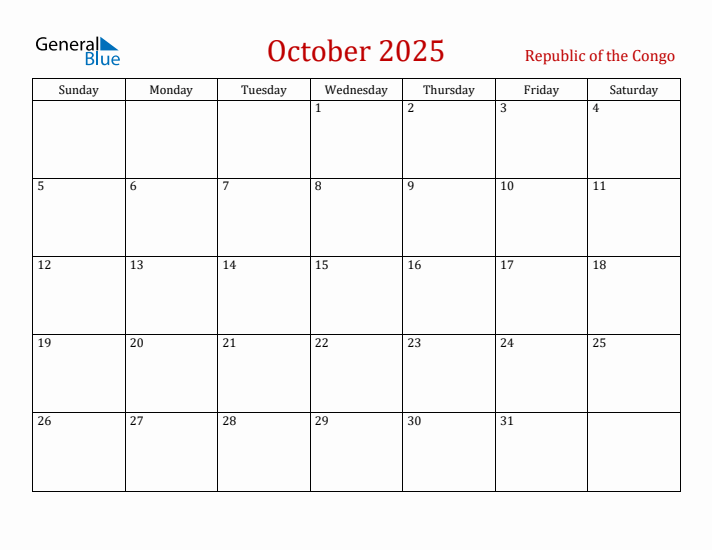 General Blue

October 2025

Republic of the Congo

| Sunday | Monday | Tuesday | Wednesday | Thursday | Friday | Saturday |
|---|---|---|---|---|---|---|
| | | | 1 | 2 | 3 | 4 |
| 5 | 6 | 7 | 8 | 9 | 10 | 11 |
| 12 | 13 | 14 | 15 | 16 | 17 | 18 |
| 19 | 20 | 21 | 22 | 23 | 24 | 25 |
| 26 | 27 | 28 | 29 | 30 | 31 | |